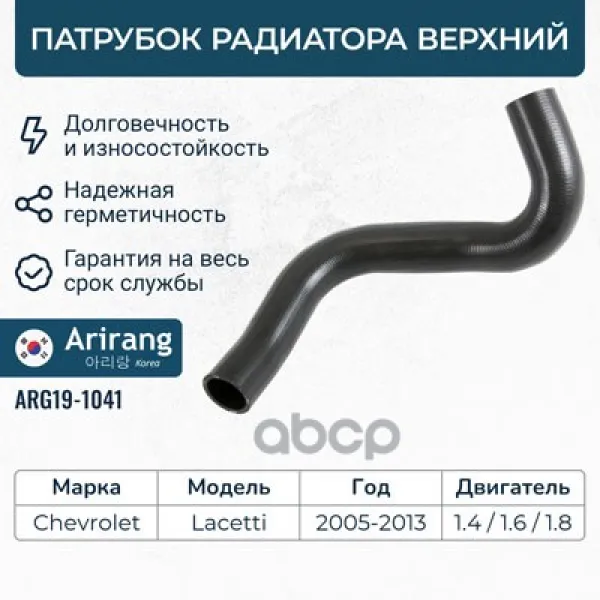 ПАТРУБОК РАДИАТОРА ВЕРХНИЙ

Долговечность и износостойкость

Надежная герметичность

Гарантия на весь срок службы

Arirang
아리랑 Korea

ARG19-1041

| Марка | Модель | Год | Двигатель |
|---|---|---|---|
| Chevrolet | Lacetti | 2005-2013 | 1.4 / 1.6 / 1.8 |

abcp